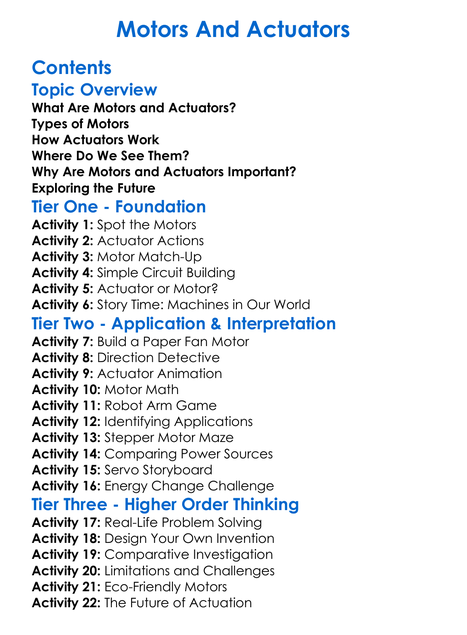 Motors And Actuators

Contents

Topic Overview

What Are Motors and Actuators?
Types of Motors
How Actuators Work
Where Do We See Them?
Why Are Motors and Actuators Important?
Exploring the Future

Tier One - Foundation

Activity 1: Spot the Motors
Activity 2: Actuator Actions
Activity 3: Motor Match-Up
Activity 4: Simple Circuit Building
Activity 5: Actuator or Motor?
Activity 6: Story Time: Machines in Our World

Tier Two - Application & Interpretation

Activity 7: Build a Paper Fan Motor
Activity 8: Direction Detective
Activity 9: Actuator Animation
Activity 10: Motor Math
Activity 11: Robot Arm Game
Activity 12: Identifying Applications
Activity 13: Stepper Motor Maze
Activity 14: Comparing Power Sources
Activity 15: Servo Storyboard
Activity 16: Energy Change Challenge

Tier Three - Higher Order Thinking

Activity 17: Real-Life Problem Solving
Activity 18: Design Your Own Invention
Activity 19: Comparative Investigation
Activity 20: Limitations and Challenges
Activity 21: Eco-Friendly Motors
Activity 22: The Future of Actuation